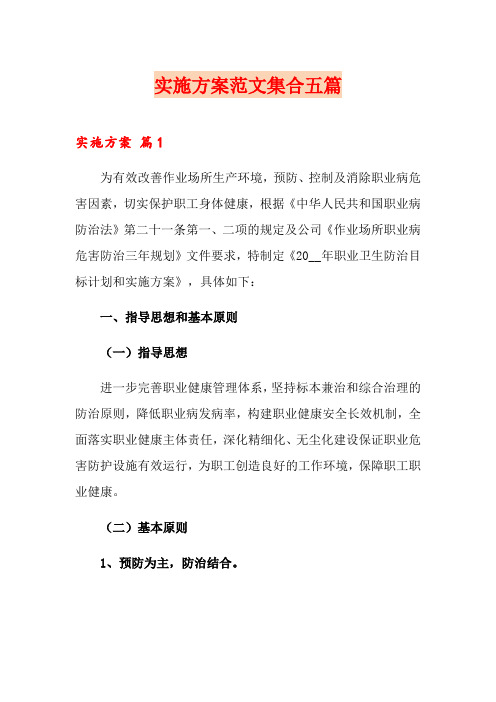 实施方案范文集合五篇

实施方案 篇1

为有效改善作业场所生产环境，预防、控制及消除职业病危害因素，切实保护职工身体健康，根据《中华人民共和国职业病防治法》第二十一条第一、二项的规定及公司《作业场所职业病危害防治三年规划》文件要求，特制定《20__年职业卫生防治目标计划和实施方案》，具体如下：

一、指导思想和基本原则

（一）指导思想

进一步完善职业健康管理体系，坚持标本兼治和综合治理的防治原则，降低职业病发病率，构建职业健康安全长效机制，全面落实职业健康主体责任，深化精细化、无尘化建设保证职业危害防护设施有效运行，为职工创造良好的工作环境，保障职工职业健康。

（二）基本原则

1、预防为主，防治结合。